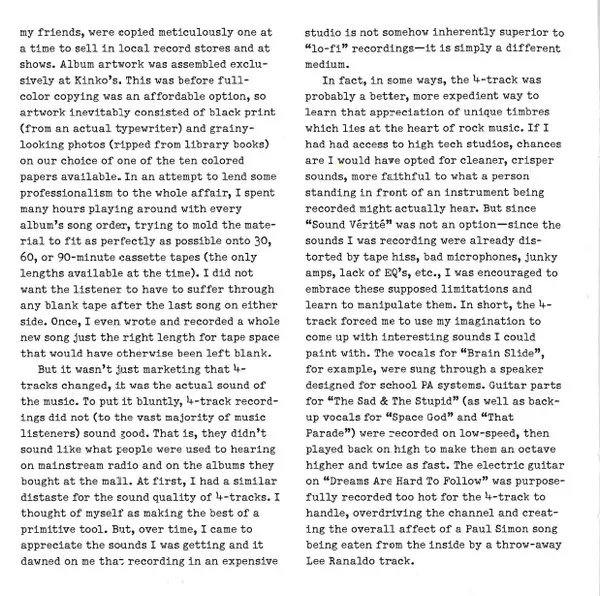 my friends, were copied meticulously one at a time to sell in local record stores and at shows. Album artwork was assembled exclusively at Kinko's. This was before full-color copying was an affordable option, so artwork inevitably consisted of black print (from an actual typewriter) and grainy-looking photos (ripped from library books) on our choice of one of the ten colored papers available. In an attempt to lend some professionalism to the whole affair, I spent many hours playing around with every album's song order, trying to mold the material to fit as perfectly as possible onto 30, 60, or 90-minute cassette tapes (the only lengths available at the time). I did not want the listener to have to suffer through any blank tape after the last song on either side. Once, I even wrote and recorded a whole new song just the right length for tape space that would have otherwise been left blank.

But it wasn't just marketing that 4-tracks changed, it was the actual sound of the music. To put it bluntly, 4-track recordings did not (to the vast majority of music listeners) sound good. That is, they didn't sound like what people were used to hearing on mainstream radio and on the albums they bought at the mall. At first, I had a similar distaste for the sound quality of 4-tracks. I thought of myself as making the best of a primitive tool. But, over time, I came to appreciate the sounds I was getting and it dawned on me that recording in an expensive studio is not somehow inherently superior to "lo-fi" recordings—it is simply a different medium.

In fact, in some ways, the 4-track was probably a better, more expedient way to learn that appreciation of unique timbres which lies at the heart of rock music. If I had had access to high tech studios, chances are I would have opted for cleaner, crisper sounds, more faithful to what a person standing in front of an instrument being recorded might actually hear. But since "Sound Vérité" was not an option—since the sounds I was recording were already distorted by tape hiss, bad microphones, junky amps, lack of EQ's, etc., I was encouraged to embrace these supposed limitations and learn to manipulate them. In short, the 4-track forced me to use my imagination to come up with interesting sounds I could paint with. The vocals for "Brain Slide", for example, were sung through a speaker designed for school PA systems. Guitar parts for "The Sad & The Stupid" (as well as back-up vocals for "Space God" and "That Parade") were recorded on low-speed, then played back on high to make them an octave higher and twice as fast. The electric guitar on "Dreams Are Hard To Follow" was purposefully recorded too hot for the 4-track to handle, overdriving the channel and creating the overall affect of a Paul Simon song being eaten from the inside by a throw-away Lee Ranaldo track.